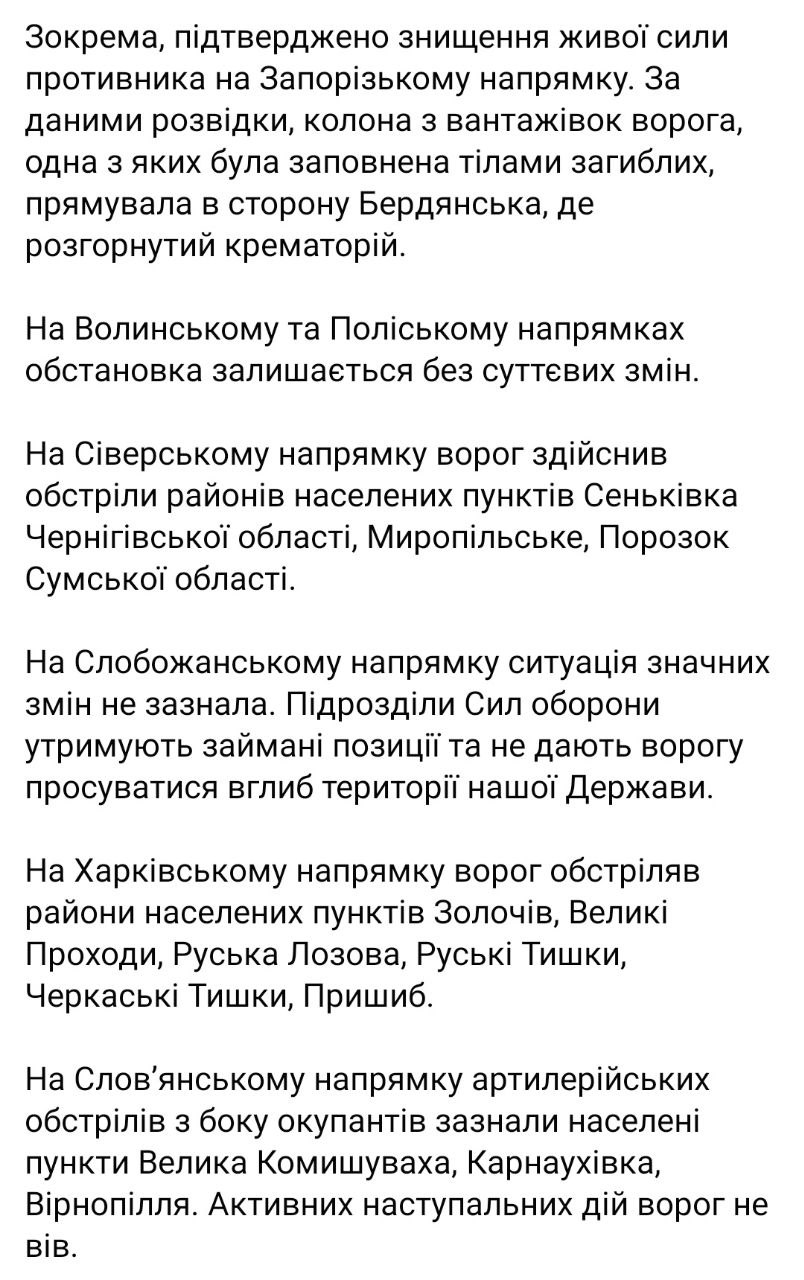 Зокрема, підтверджено знищення живої сили противника на Запорізькому напрямку. За даними розвідки, колона з вантажівок ворога, одна з яких була заповнена тілами загиблих, прямувала в сторону Бердянська, де розгорнутий крематорій.

На Волинському та Поліському напрямках обстановка залишається без суттєвих змін.

На Сіверському напрямку ворог здійснив обстріли районів населених пунктів Сеньківка Чернігівської області, Миропільське, Порозок Сумської області.

На Слобожанському напрямку ситуація значних змін не зазнала. Підрозділи Сил оборони утримують займані позиції та не дають ворогу просуватися вглиб території нашої Держави.

На Харківському напрямку ворог обстріляв райони населених пунктів Золочів, Великі Проходи, Руська Лозова, Руські Тишки, Черкаські Тишки, Пришиб.

На Слов'янському напрямку артилерійських обстрілів з боку окупантів зазнали населені пункти Велика Комишуваха, Карнаухівка, Вірнопілля. Активних наступальних дій ворог не вів.